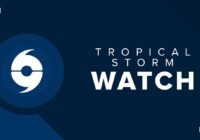 TROPICAL STORM
WATCH